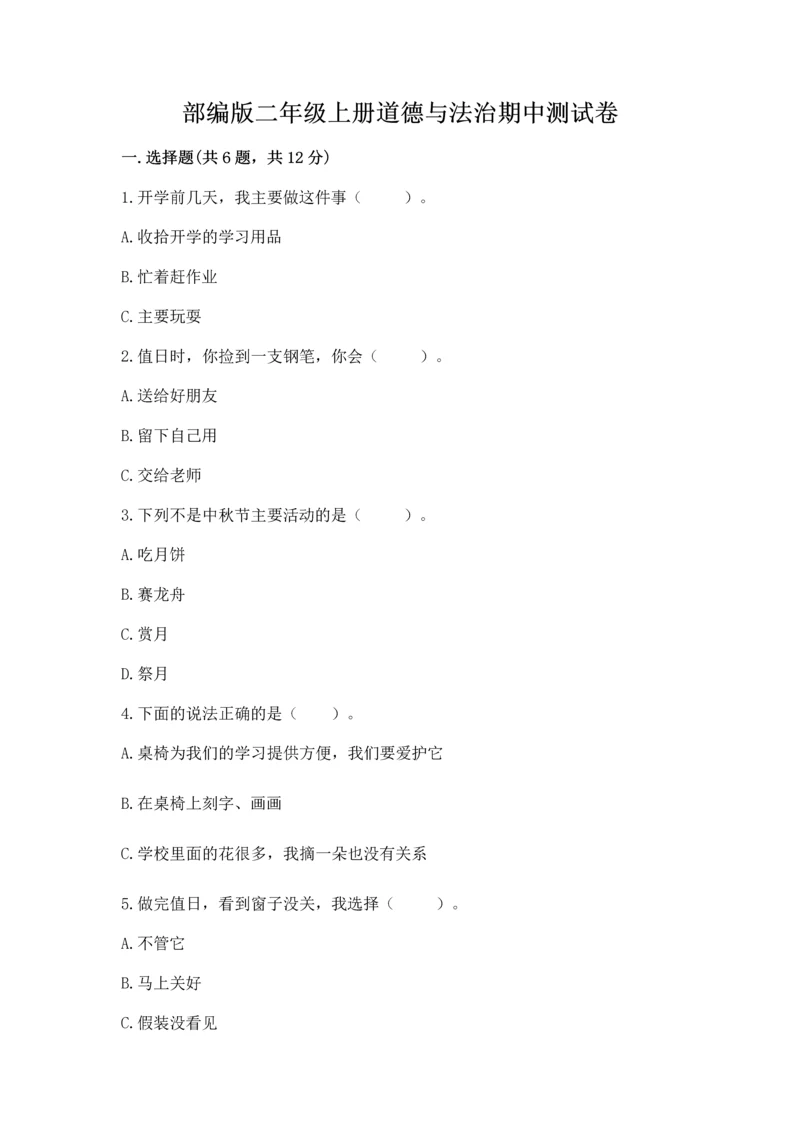 部编版二年级上册道德与法治期中测试卷

一.选择题(共6题，共12分)

1.开学前几天，我主要做这件事（　　）。

A.收拾开学的学习用品

B.忙着赶作业

C.主要玩耍

2.值日时，你捡到一支钢笔，你会（　　）。

A.送给好朋友

B.留下自己用

C.交给老师

3.下列不是中秋节主要活动的是（　　）。

A.吃月饼

B.赛龙舟

C.赏月

D.祭月

4.下面的说法正确的是（　　）。

A.桌椅为我们的学习提供方便，我们要爱护它

B.在桌椅上刻字、画画

C.学校里面的花很多，我摘一朵也没有关系

5.做完值日，看到窗子没关，我选择（　　）。

A.不管它

B.马上关好

C.假装没看见